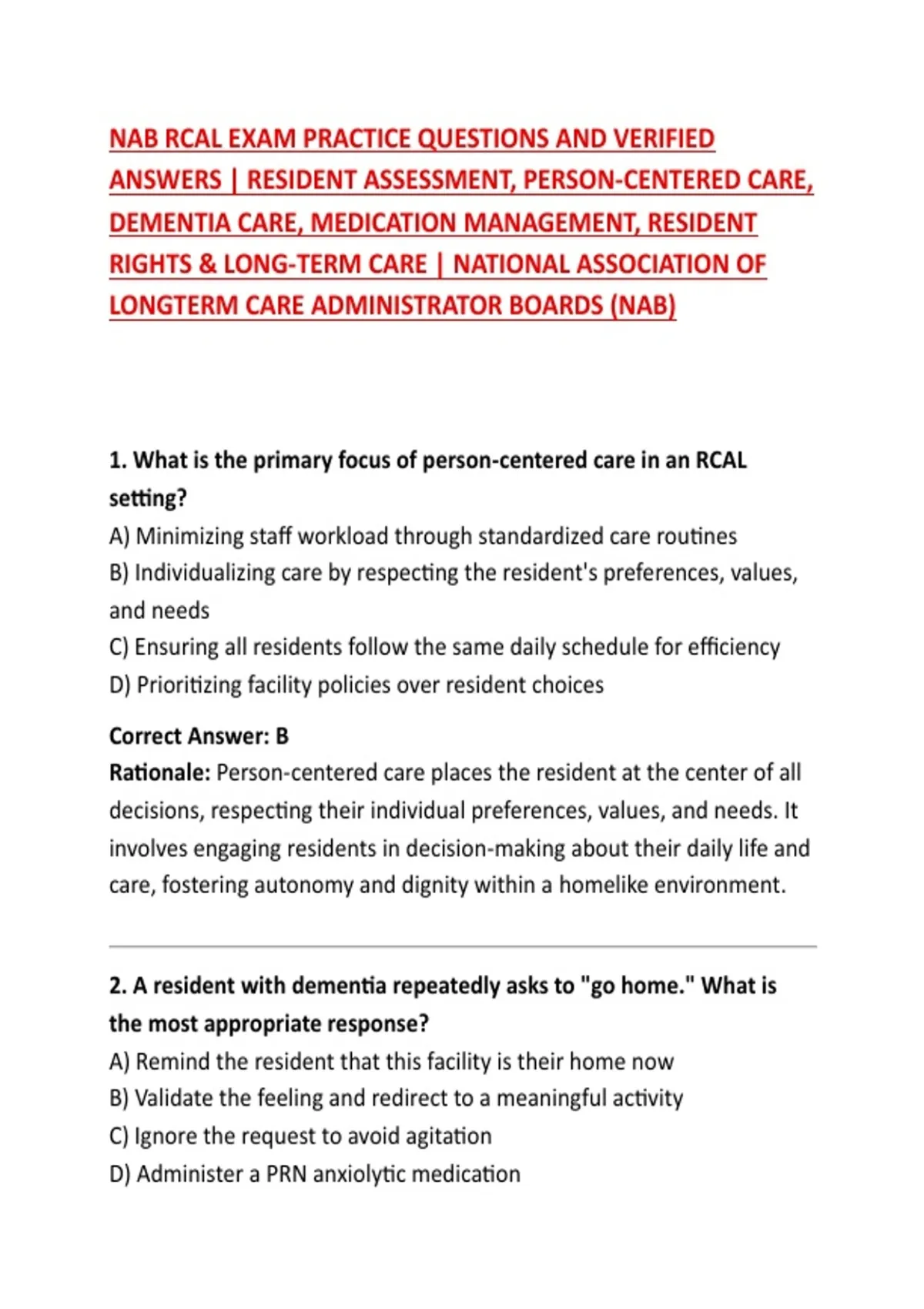 NAB RCAL EXAM PRACTICE QUESTIONS AND VERIFIED ANSWERS | RESIDENT ASSESSMENT, PERSON-CENTERED CARE, DEMENTIA CARE, MEDICATION MANAGEMENT, RESIDENT RIGHTS & LONG-TERM CARE | NATIONAL ASSOCIATION OF LONGTERM CARE ADMINISTRATOR BOARDS (NAB)

1. What is the primary focus of person-centered care in an RCAL setting?
A) Minimizing staff workload through standardized care routines
B) Individualizing care by respecting the resident's preferences, values, and needs
C) Ensuring all residents follow the same daily schedule for efficiency
D) Prioritizing facility policies over resident choices

Correct Answer: B
Rationale: Person-centered care places the resident at the center of all decisions, respecting their individual preferences, values, and needs. It involves engaging residents in decision-making about their daily life and care, fostering autonomy and dignity within a homelike environment.

2. A resident with dementia repeatedly asks to "go home." What is the most appropriate response?
A) Remind the resident that this facility is their home now
B) Validate the feeling and redirect to a meaningful activity
C) Ignore the request to avoid agitation
D) Administer a PRN anxiolytic medication